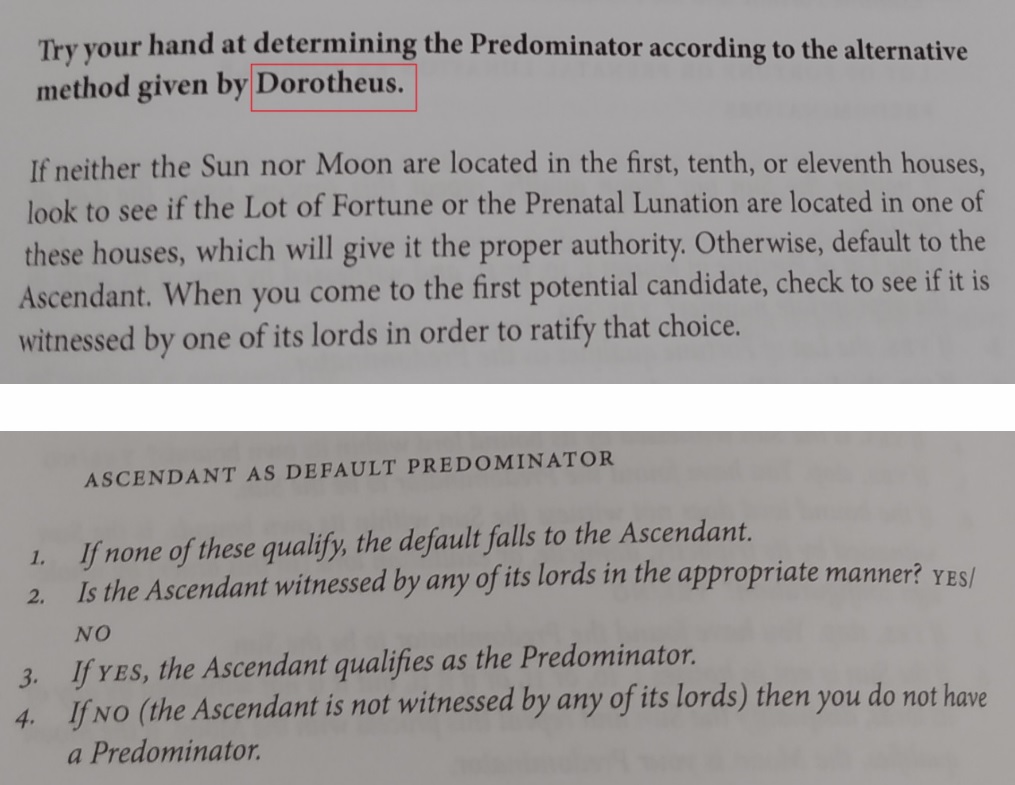 Try your hand at determining the Predominator according to the alternative method given by Dorotheus.

If neither the Sun nor Moon are located in the first, tenth, or eleventh houses, look to see if the Lot of Fortune or the Prenatal Lunation are located in one of these houses, which will give it the proper authority. Otherwise, default to the Ascendant. When you come to the first potential candidate, check to see if it is witnessed by one of its lords in order to ratify that choice.

ASCENDANT AS DEFAULT PREDOMINATOR

1. If none of these qualify, the default falls to the Ascendant.
2. Is the Ascendant witnessed by any of its lords in the appropriate manner? YES/NO
3. If YES, the Ascendant qualifies as the Predominator.
4. If NO (the Ascendant is not witnessed by any of its lords) then you do not have a Predominator.